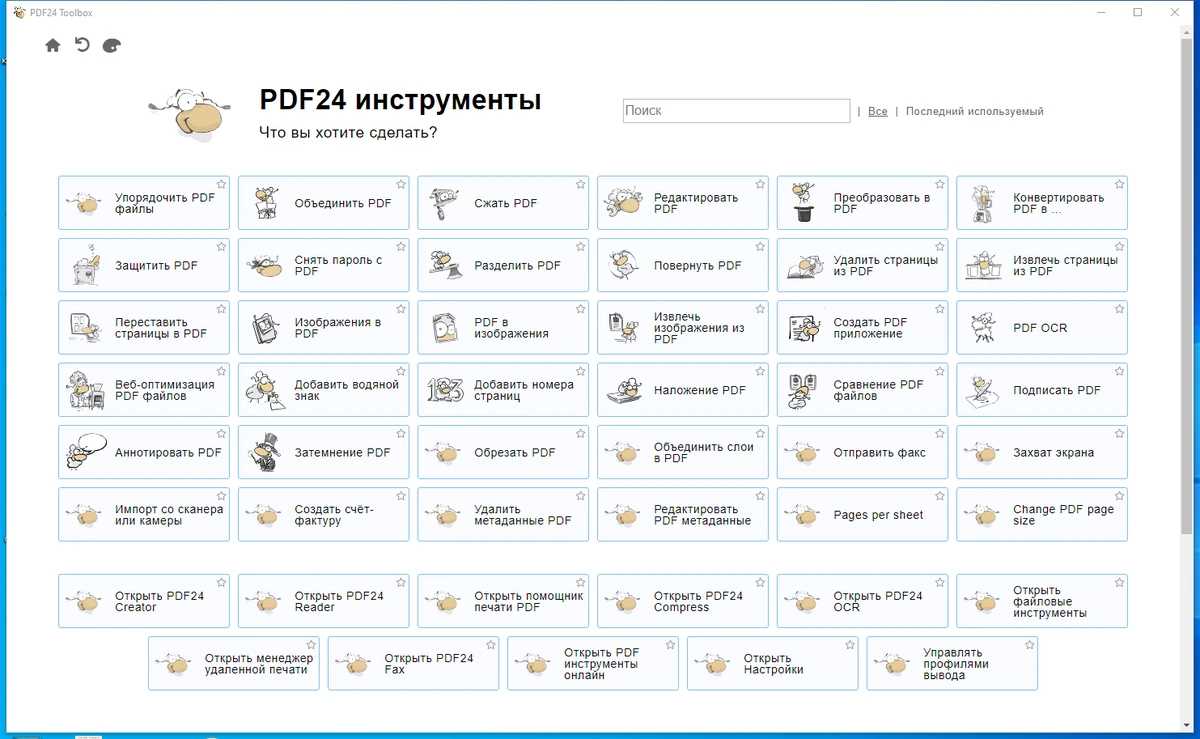 PDF24 Toolbox

PDF24 инструменты
Что вы хотите сделать?

Поиск | Все | Последний используемый

Упорядочить PDF файлы
Объединить PDF
Сжать PDF
Редактировать PDF
Преобразовать в PDF
Конвертировать PDF в ...
Защитить PDF
Снять пароль с PDF
Разделить PDF
Повернуть PDF
Удалить страницы из PDF
Извлечь страницы из PDF
Переставить страницы в PDF
Изображения в PDF
PDF в изображения
Извлечь изображения из PDF
Создать PDF приложение
PDF OCR
Веб-оптимизация PDF файлов
Добавить водяной знак
Добавить номера страниц
Наложение PDF
Сравнение PDF файлов
Подписать PDF
Аннотировать PDF
Затемнение PDF
Обрезать PDF
Объединить слои в PDF
Отправить факс
Захват экрана
Импорт со сканера или камеры
Создать счёт-фактуру
Удалить метаданные PDF
Редактировать PDF метаданные
Pages per sheet
Change PDF page size

Открыть PDF24 Creator
Открыть PDF24 Reader
Открыть помощник печати PDF
Открыть PDF24 Compress
Открыть PDF24 OCR
Открыть файловые инструменты
Открыть менеджер удаленной печати
Открыть PDF24 Fax
Открыть PDF инструменты онлайн
Открыть Настройки
Управлять профилями вывода